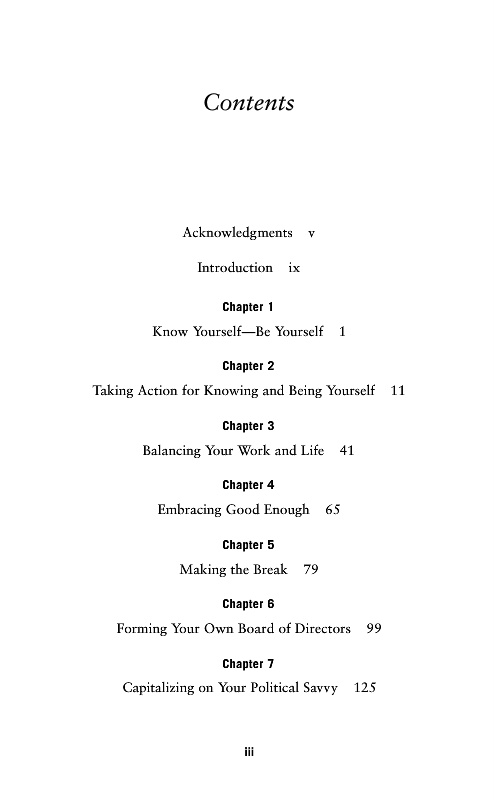 Contents

Acknowledgments v

Introduction ix

Chapter 1

Know Yourself—Be Yourself 1

Chapter 2

Taking Action for Knowing and Being Yourself 11

Chapter 3

Balancing Your Work and Life 41

Chapter 4

Embracing Good Enough 65

Chapter 5

Making the Break 79

Chapter 6

Forming Your Own Board of Directors 99

Chapter 7

Capitalizing on Your Political Savvy 125

iii